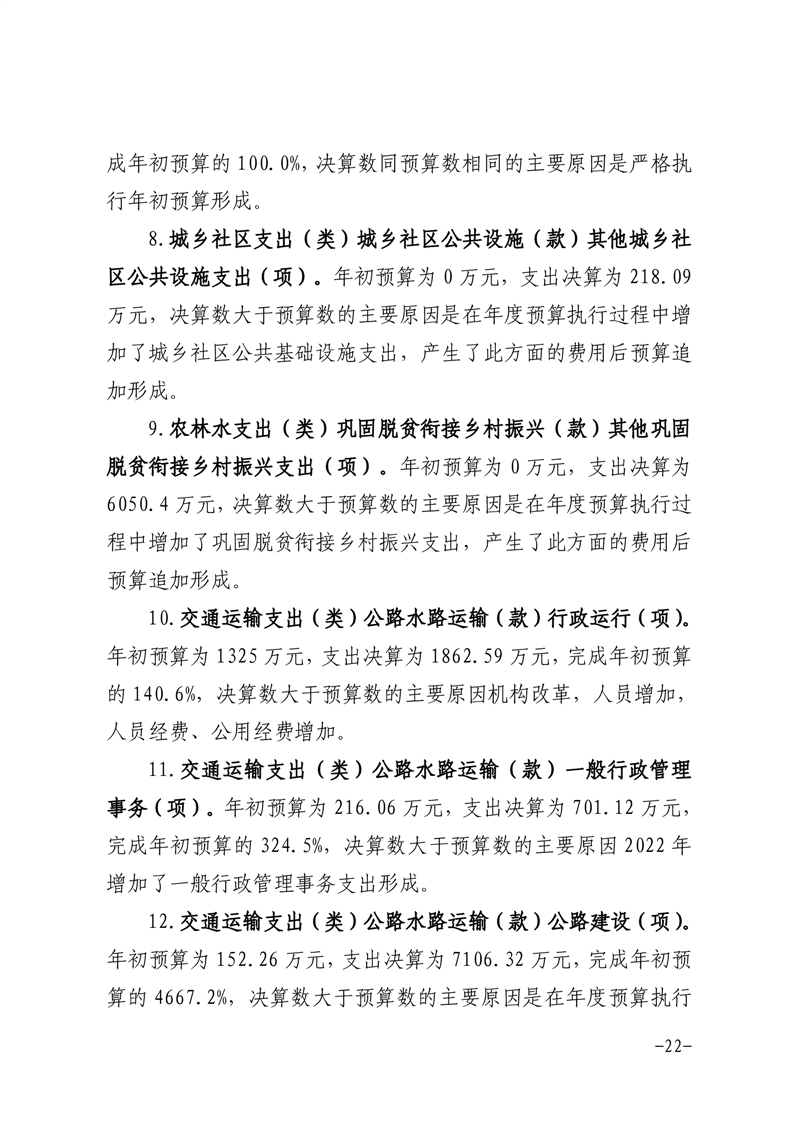 成年初预算的 100.0%，决算数同预算数相同的主要原因是严格执行年初预算形成。

8.城乡社区支出（类）城乡社区公共设施（款）其他城乡社区公共设施支出（项）。年初预算为 0 万元，支出决算为 218.09 万元，决算数大于预算数的主要原因是在年度预算执行过程中增加了城乡社区公共基础设施支出，产生了此方面的费用后预算追加形成。

9.农林水支出（类）巩固脱贫衔接乡村振兴（款）其他巩固脱贫衔接乡村振兴支出（项）。年初预算为 0 万元，支出决算为 6050.4 万元，决算数大于预算数的主要原因是在年度预算执行过程中增加了巩固脱贫衔接乡村振兴支出，产生了此方面的费用后预算追加形成。

10.交通运输支出（类）公路水路运输（款）行政运行（项）。年初预算为 1325 万元，支出决算为 1862.59 万元，完成年初预算的 140.6%，决算数大于预算数的主要原因机构改革，人员增加，人员经费、公用经费增加。

11.交通运输支出（类）公路水路运输（款）一般行政管理事务（项）。年初预算为 216.06 万元，支出决算为 701.12 万元，完成年初预算的 324.5%，决算数大于预算数的主要原因 2022 年增加了一般行政管理事务支出形成。

12.交通运输支出（类）公路水路运输（款）公路建设（项）。年初预算为 152.26 万元，支出决算为 7106.32 万元，完成年初预算的 4667.2%，决算数大于预算数的主要原因是在年度预算执行

-22-